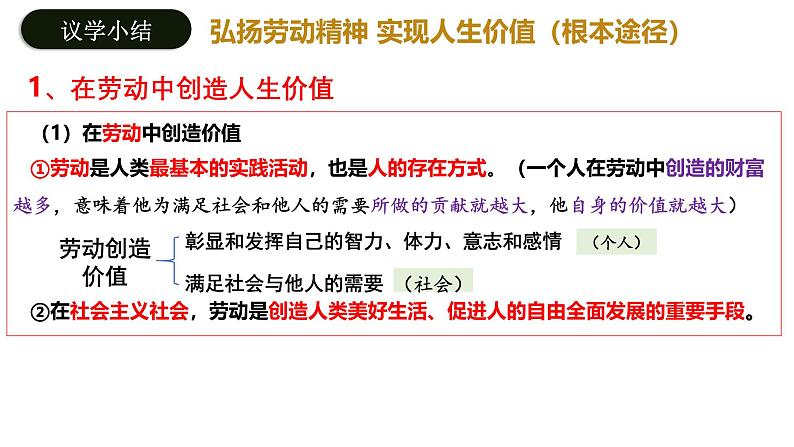 议学小结

弘扬劳动精神 实现人生价值（根本途径）

1、在劳动中创造人生价值

（1）在劳动中创造价值

①劳动是人类最基本的实践活动，也是人的存在方式。（一个人在劳动中创造的财富越多，意味着他为满足社会和他人的需要所做的贡献就越大，他自身的价值就越大）

劳动创造价值

彰显和发挥自己的智力、体力、意志和感情 （个人）

满足社会与他人的需要 （社会）

②在社会主义社会，劳动是创造人类美好生活、促进人的自由全面发展的重要手段。